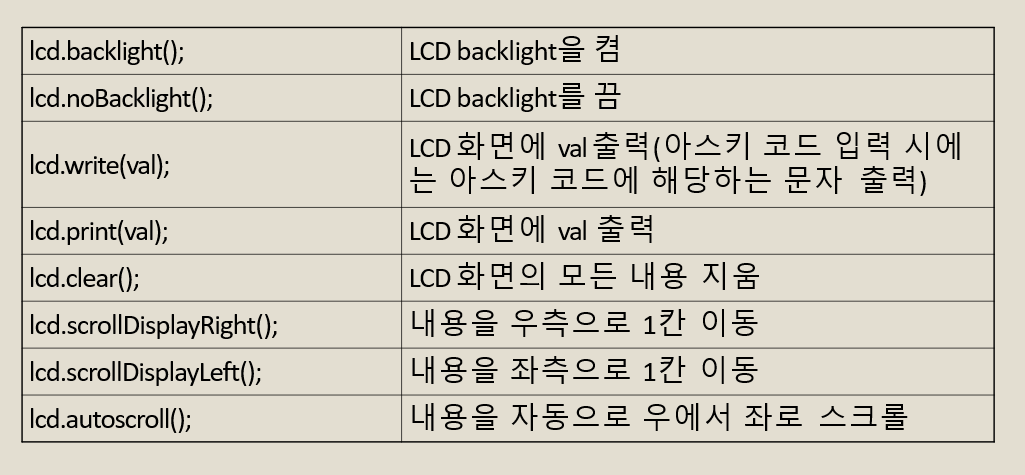 | lcd.backlight(); | LCD backlight을 켬 |
|---|---|
| lcd.noBacklight(); | LCD backlight를 끔 |
| lcd.write(val); | LCD 화면에 val출력(아스키 코드 입력 시에는 아스키 코드에 해당하는 문자 출력) |
| lcd.print(val); | LCD 화면에 val 출력 |
| lcd.clear(); | LCD 화면의 모든 내용 지움 |
| lcd.scrollDisplayRight(); | 내용을 우측으로 1칸 이동 |
| lcd.scrollDisplayLeft(); | 내용을 좌측으로 1칸 이동 |
| lcd.autoscroll(); | 내용을 자동으로 우에서 좌로 스크롤 |